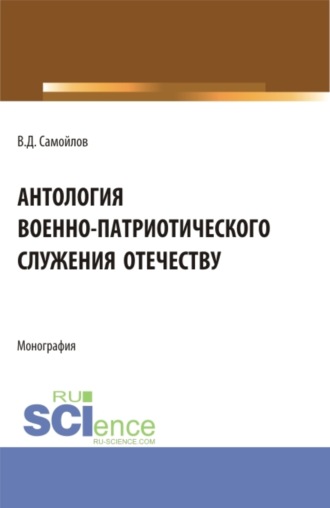 В.Д. Самойлов

АНТОЛОГИЯ ВОЕННО-ПАТРИОТИЧЕСКОГО СЛУЖЕНИЯ ОТЕЧЕСТВУ

Монография

RU SCIence
RU-SCIENCE.COM